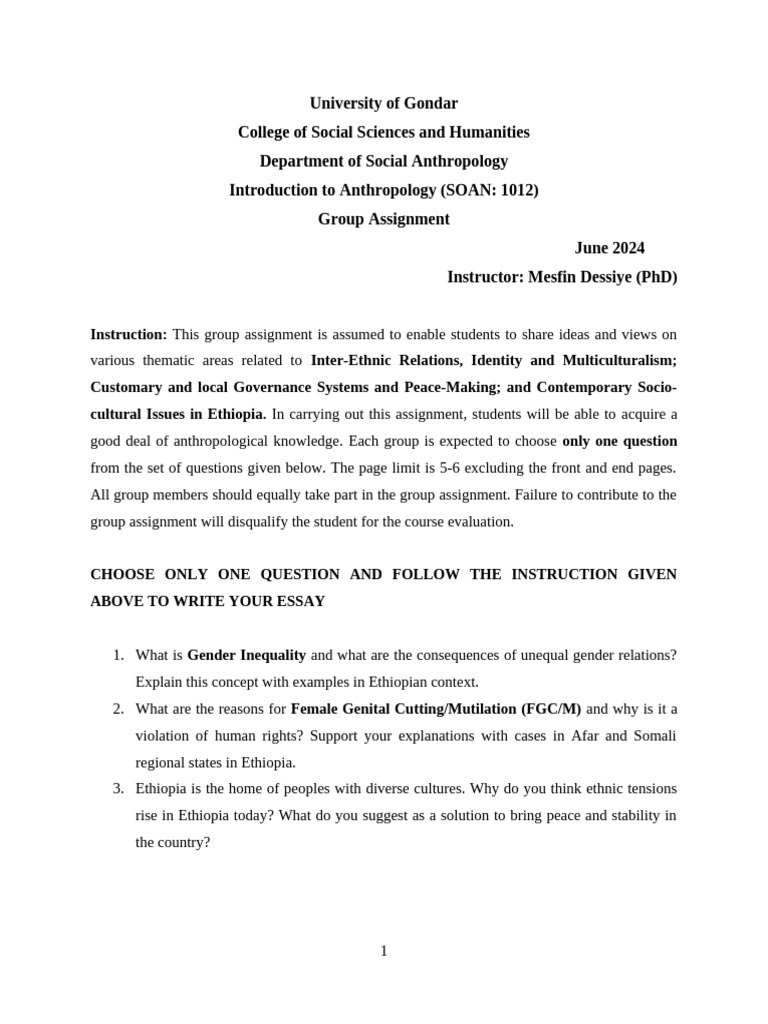 University of Gondar
College of Social Sciences and Humanities
Department of Social Anthropology
Introduction to Anthropology (SOAN: 1012)
Group Assignment

June 2024
Instructor: Mesfin Dessiye (PhD)

Instruction: This group assignment is assumed to enable students to share ideas and views on various thematic areas related to Inter-Ethnic Relations, Identity and Multiculturalism; Customary and local Governance Systems and Peace-Making; and Contemporary Socio-cultural Issues in Ethiopia. In carrying out this assignment, students will be able to acquire a good deal of anthropological knowledge. Each group is expected to choose only one question from the set of questions given below. The page limit is 5-6 excluding the front and end pages. All group members should equally take part in the group assignment. Failure to contribute to the group assignment will disqualify the student for the course evaluation.

CHOOSE ONLY ONE QUESTION AND FOLLOW THE INSTRUCTION GIVEN ABOVE TO WRITE YOUR ESSAY

1. What is Gender Inequality and what are the consequences of unequal gender relations? Explain this concept with examples in Ethiopian context.
2. What are the reasons for Female Genital Cutting/Mutilation (FGC/M) and why is it a violation of human rights? Support your explanations with cases in Afar and Somali regional states in Ethiopia.
3. Ethiopia is the home of peoples with diverse cultures. Why do you think ethnic tensions rise in Ethiopia today? What do you suggest as a solution to bring peace and stability in the country?

1